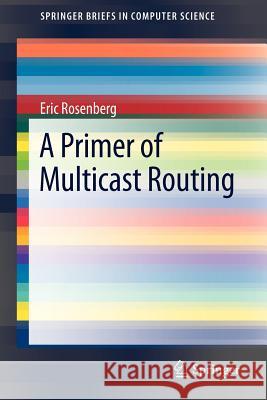 SPRINGER BRIEFS IN COMPUTER SCIENCE

Eric Rosenberg

A Primer of Multicast Routing

Kraina Książek